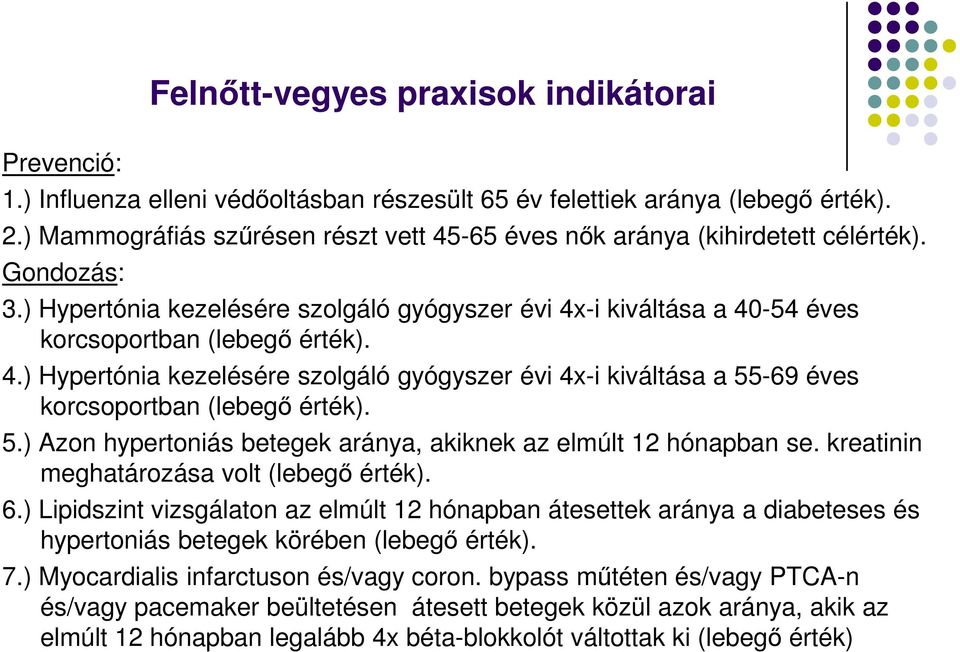 Felnőtt-vegyes praxisok indikátorai

Prevenció:
1.) Influenza elleni védőoltásban részesült 65 év felettiek aránya (lebegő érték).
2.) Mammográfiás szűrésen részt vett 45-65 éves nők aránya (kihirdetett célérték).
Gondozás:
3.) Hypertónia kezelésére szolgáló gyógyszer évi 4x-i kiváltása a 40-54 éves korcsoportban (lebegő érték).
4.) Hypertónia kezelésére szolgáló gyógyszer évi 4x-i kiváltása a 55-69 éves korcsoportban (lebegő érték).
5.) Azon hypertoniás betegek aránya, akiknek az elmúlt 12 hónapban se. kreatinin meghatározása volt (lebegő érték).
6.) Lipidszint vizsgálaton az elmúlt 12 hónapban átesettek aránya a diabeteses és hypertoniás betegek körében (lebegő érték).
7.) Myocardialis infarctuson és/vagy coron. bypass műtéten és/vagy PTCA-n és/vagy pacemaker beültetésen átesett betegek közül azok aránya, akik az elmúlt 12 hónapban legalább 4x béta-blokkolót váltottak ki (lebegő érték)